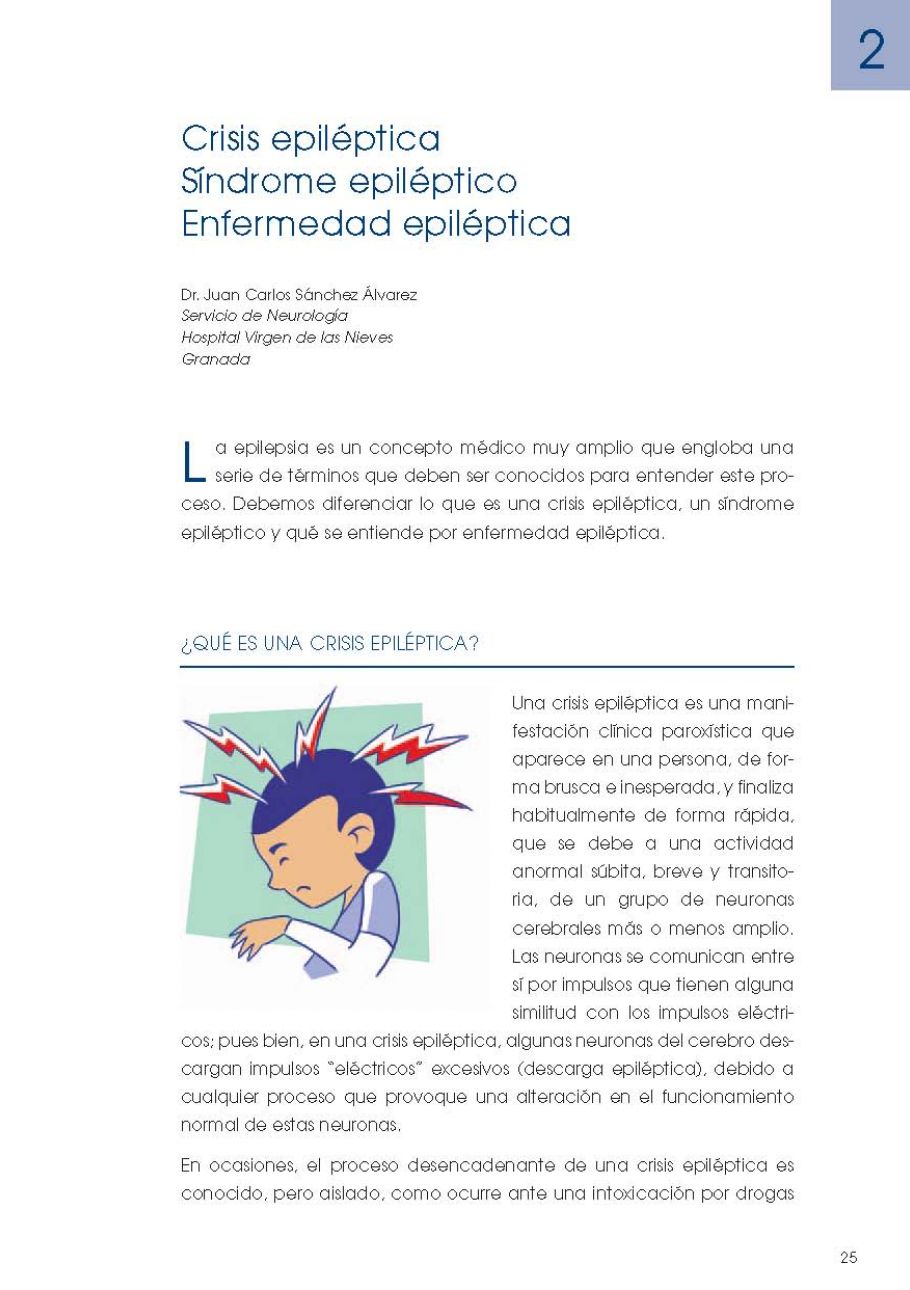 2

Crisis epiléptica
Síndrome epiléptico
Enfermedad epiléptica

Dr. Juan Carlos Sánchez Álvarez
Servicio de Neurología
Hospital Virgen de las Nieves
Granada

La epilepsia es un concepto médico muy amplio que engloba una serie de términos que deben ser conocidos para entender este proceso. Debemos diferenciar lo que es una crisis epiléptica, un síndrome epiléptico y qué se entiende por enfermedad epiléptica.

¿QUÉ ES UNA CRISIS EPILÉPTICA?

Una crisis epiléptica es una manifestación clínica paroxística que aparece en una persona, de forma brusca e inesperada, y finaliza habitualmente de forma rápida, que se debe a una actividad anormal súbita, breve y transitoria, de un grupo de neuronas cerebrales más o menos amplio. Las neuronas se comunican entre sí por impulsos que tienen alguna similitud con los impulsos eléctricos; pues bien, en una crisis epiléptica, algunas neuronas del cerebro descargan impulsos "eléctricos" excesivos (descarga epiléptica), debido a cualquier proceso que provoque una alteración en el funcionamiento normal de estas neuronas.

En ocasiones, el proceso desencadenante de una crisis epiléptica es conocido, pero aislado, como ocurre ante una intoxicación por drogas

25